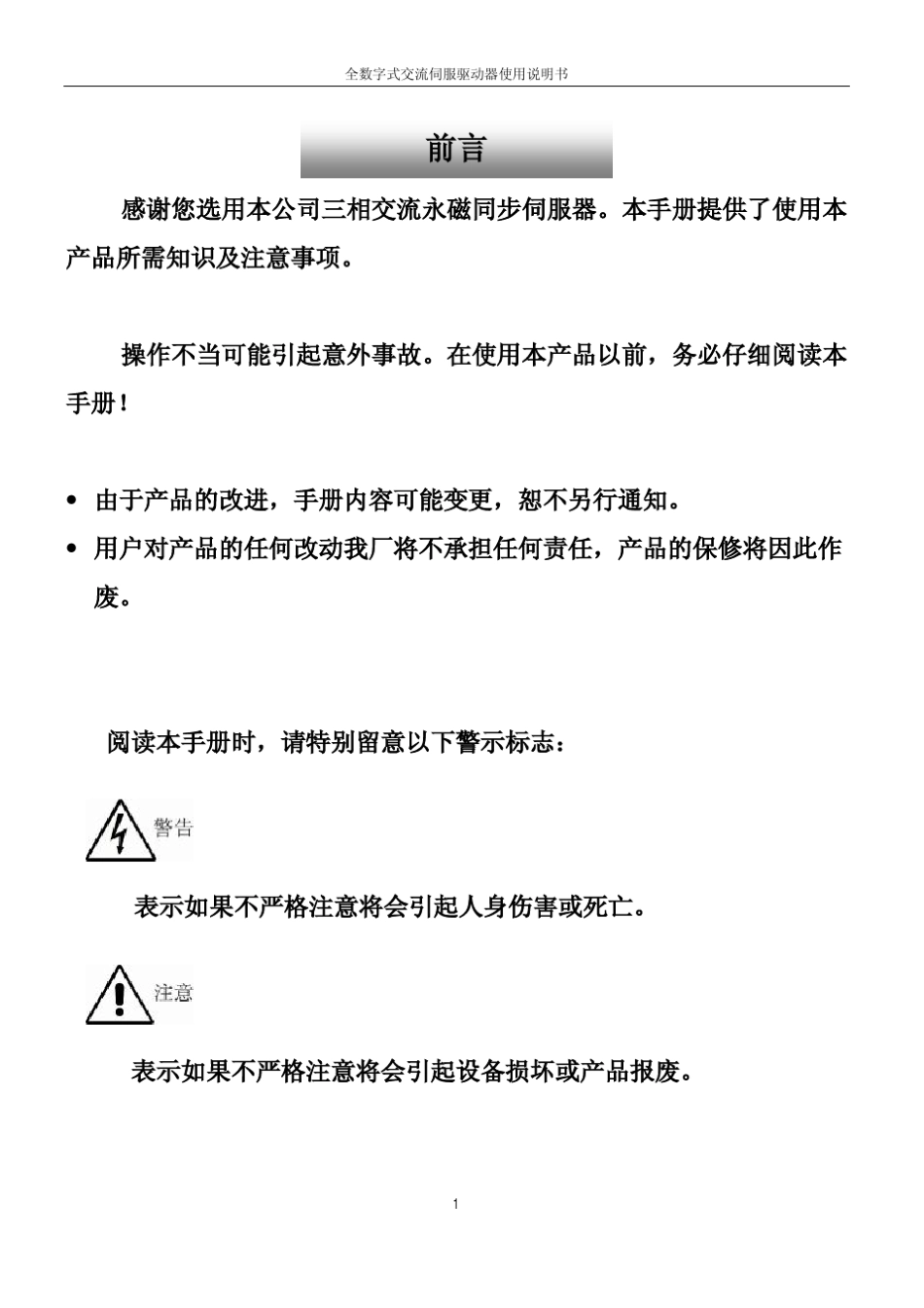 全数字式交流伺服驱动器使用说明书

前言

感谢您选用本公司三相交流永磁同步伺服器。本手册提供了使用本产品所需知识及注意事项。

操作不当可能引起意外事故。在使用本产品以前，务必仔细阅读本手册！

• 由于产品的改进，手册内容可能变更，恕不另行通知。
• 用户对产品的任何改动我厂将不承担任何责任，产品的保修将因此作废。

阅读本手册时，请特别留意以下警示标志：

警告

表示如果不严格注意将会引起人身伤害或死亡。

注意

表示如果不严格注意将会引起设备损坏或产品报废。

1